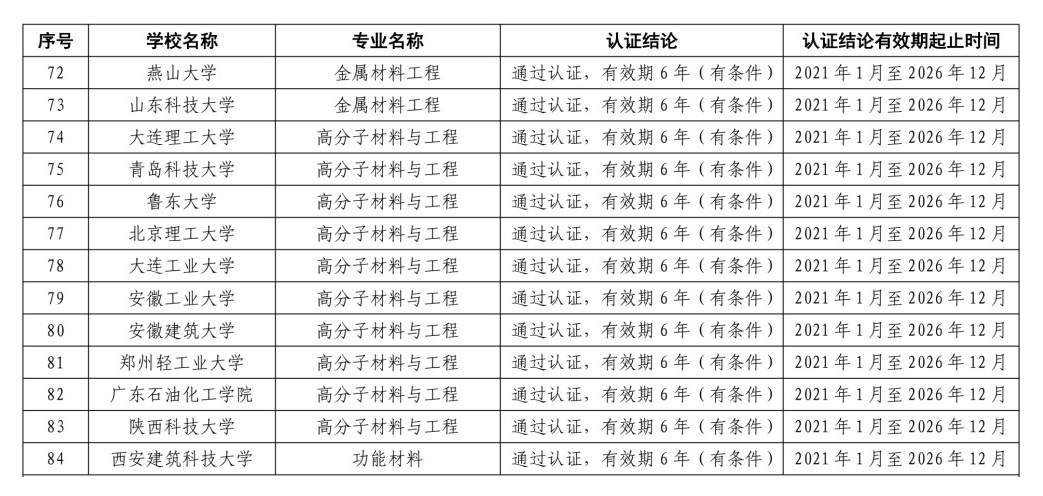 | 序号 | 学校名称 | 专业名称 | 认证结论 | 认证结论有效期起止时间 |
|---|---|---|---|---|
| 72 | 燕山大学 | 金属材料工程 | 通过认证，有效期 6 年（有条件） | 2021 年 1 月至 2026 年 12 月 |
| 73 | 山东科技大学 | 金属材料工程 | 通过认证，有效期 6 年（有条件） | 2021 年 1 月至 2026 年 12 月 |
| 74 | 大连理工大学 | 高分子材料与工程 | 通过认证，有效期 6 年（有条件） | 2021 年 1 月至 2026 年 12 月 |
| 75 | 青岛科技大学 | 高分子材料与工程 | 通过认证，有效期 6 年（有条件） | 2021 年 1 月至 2026 年 12 月 |
| 76 | 鲁东大学 | 高分子材料与工程 | 通过认证，有效期 6 年（有条件） | 2021 年 1 月至 2026 年 12 月 |
| 77 | 北京理工大学 | 高分子材料与工程 | 通过认证，有效期 6 年（有条件） | 2021 年 1 月至 2026 年 12 月 |
| 78 | 大连工业大学 | 高分子材料与工程 | 通过认证，有效期 6 年（有条件） | 2021 年 1 月至 2026 年 12 月 |
| 79 | 安徽工业大学 | 高分子材料与工程 | 通过认证，有效期 6 年（有条件） | 2021 年 1 月至 2026 年 12 月 |
| 80 | 安徽建筑大学 | 高分子材料与工程 | 通过认证，有效期 6 年（有条件） | 2021 年 1 月至 2026 年 12 月 |
| 81 | 郑州轻工业大学 | 高分子材料与工程 | 通过认证，有效期 6 年（有条件） | 2021 年 1 月至 2026 年 12 月 |
| 82 | 广东石油化工学院 | 高分子材料与工程 | 通过认证，有效期 6 年（有条件） | 2021 年 1 月至 2026 年 12 月 |
| 83 | 陕西科技大学 | 高分子材料与工程 | 通过认证，有效期 6 年（有条件） | 2021 年 1 月至 2026 年 12 月 |
| 84 | 西安建筑科技大学 | 功能材料 | 通过认证，有效期 6 年（有条件） | 2021 年 1 月至 2026 年 12 月 |